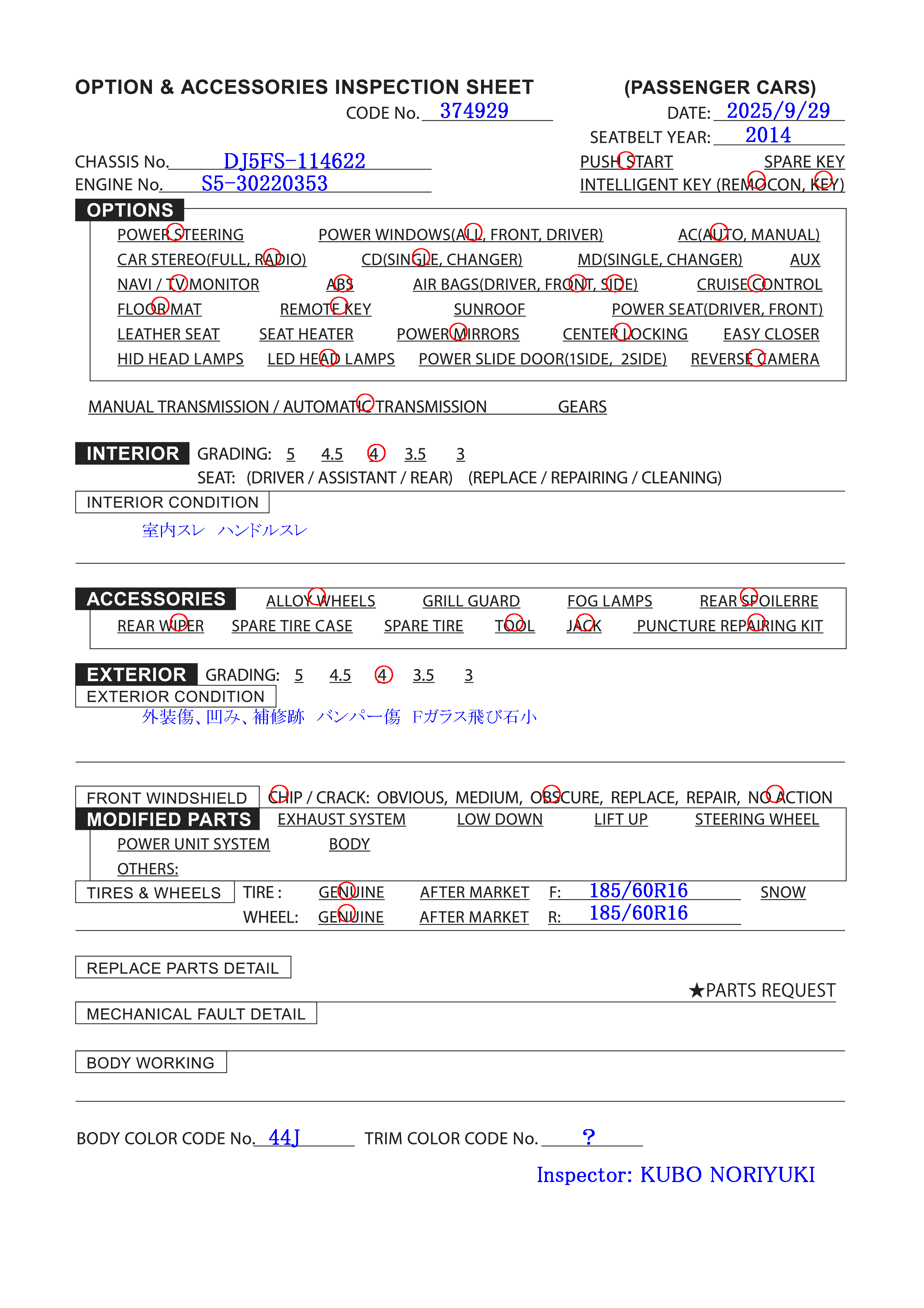 OPTION & ACCESSORIES INSPECTION SHEET (PASSENGER CARS)

CODE No. 374929

DATE: 2025/9/29

SEATBELT YEAR: 2014

CHASSIS No. DJ5FS-114622

ENGINE No. S5-30220353

PUSH START SPARE KEY

INTELLIGENT KEY (REMOCON, KEY)

OPTIONS

POWER STEERING POWER WINDOWS(ALL, FRONT, DRIVER) AC(AUTO, MANUAL)

CAR STEREO(FULL, RADIO) CD(SINGLE, CHANGER) MD(SINGLE, CHANGER) AUX

NAVI / TV MONITOR ABS AIR BAGS(DRIVER, FRONT, SIDE) CRUISE CONTROL

FLOOR MAT REMOTE KEY SUNROOF POWER SEAT(DRIVER, FRONT)

LEATHER SEAT SEAT HEATER POWER MIRRORS CENTER LOCKING EASY CLOSER

HID HEAD LAMPS LED HEAD LAMPS POWER SLIDE DOOR(1SIDE, 2SIDE) REVERSE CAMERA

MANUAL TRANSMISSION / AUTOMATIC TRANSMISSION GEARS

INTERIOR GRADING: 5 4.5 4 3.5 3

SEAT: (DRIVER / ASSISTANT / REAR) (REPLACE / REPAIRING / CLEANING)

INTERIOR CONDITION

室内スレ ハンドルスレ

ACCESSORIES ALLOY WHEELS GRILL GUARD FOG LAMPS REAR SPOILERRE

REAR WIPER SPARE TIRE CASE SPARE TIRE TOOL JACK PUNCTURE REPAIRING KIT

EXTERIOR GRADING: 5 4.5 4 3.5 3

EXTERIOR CONDITION

外装傷、凹み、補修跡 バンパー傷 Fガラス飛び石小

FRONT WINDSHIELD CHIP / CRACK: OBVIOUS, MEDIUM, OBSCURE, REPLACE, REPAIR, NO ACTION

MODIFIED PARTS EXHAUST SYSTEM LOW DOWN LIFT UP STEERING WHEEL

POWER UNIT SYSTEM BODY

OTHERS:

TIRES & WHEELS TIRE : GENUINE AFTER MARKET F: 185/60R16 SNOW

WHEEL: GENUINE AFTER MARKET R: 185/60R16

REPLACE PARTS DETAIL

★PARTS REQUEST

MECHANICAL FAULT DETAIL

BODY WORKING

BODY COLOR CODE No. 44J TRIM COLOR CODE No. ?

Inspector: KUBO NORIYUKI